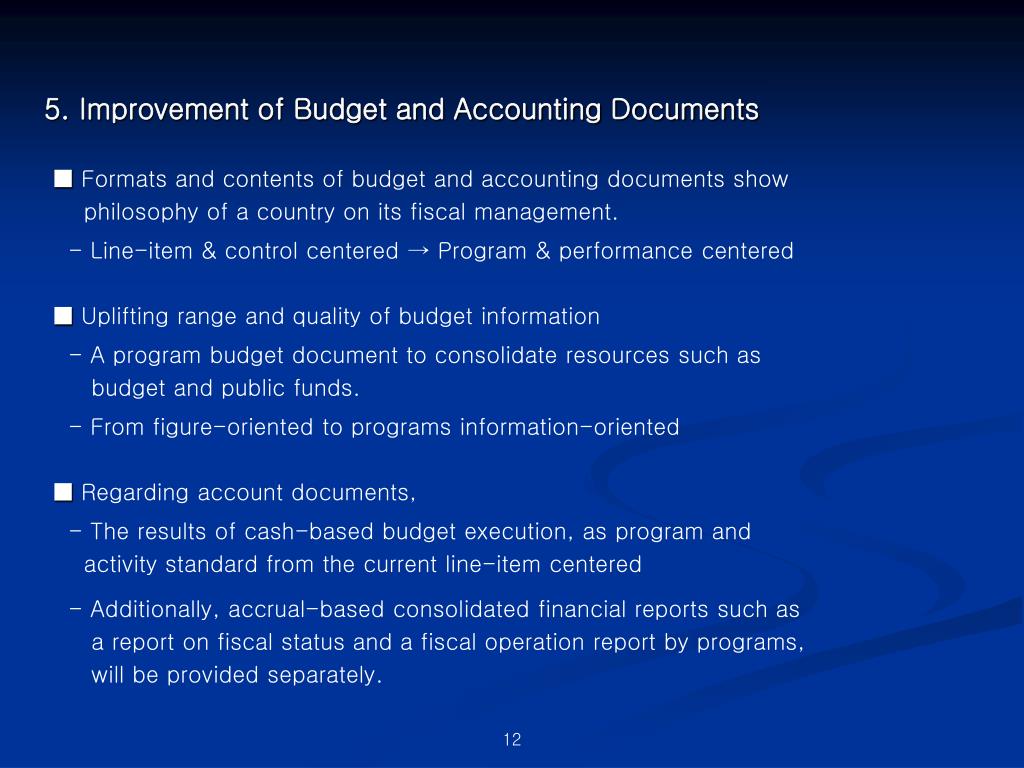 5. Improvement of Budget and Accounting Documents

■ Formats and contents of budget and accounting documents show philosophy of a country on its fiscal management.
- Line-item & control centered → Program & performance centered

■ Uplifting range and quality of budget information
- A program budget document to consolidate resources such as budget and public funds.
- From figure-oriented to programs information-oriented

■ Regarding account documents,
- The results of cash-based budget execution, as program and activity standard from the current line-item centered
- Additionally, accrual-based consolidated financial reports such as a report on fiscal status and a fiscal operation report by programs, will be provided separately.

12